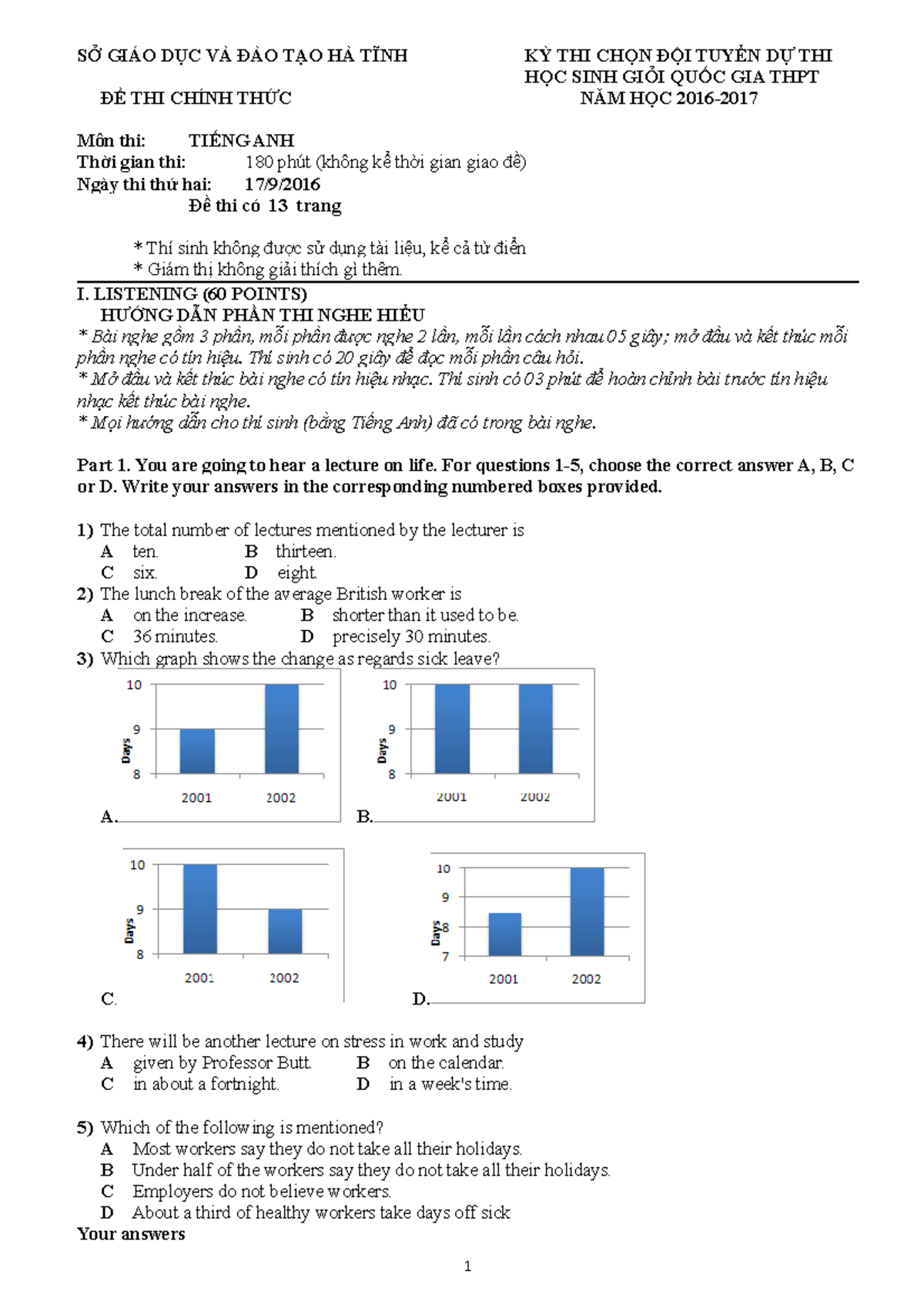 SỞ GIÁO DỤC VÀ ĐÀO TẠO HÀ TĨNH

ĐỀ THI CHÍNH THỨC

KỲ THI CHỌN ĐỘI TUYỂN DỰ THI HỌC SINH GIỎI QUỐC GIA THPT NĂM HỌC 2016-2017

Môn thi: TIẾNG ANH
Thời gian thi: 180 phút (không kể thời gian giao đề)
Ngày thi thứ hai: 17/9/2016
Đề thi có 13 trang

* Thí sinh không được sử dụng tài liệu, kể cả từ điển
* Giám thị không giải thích gì thêm.

I. LISTENING (60 POINTS)
HƯỚNG DẪN PHẦN THI NGHE HIỂU
* Bài nghe gồm 3 phần, mỗi phần được nghe 2 lần, mỗi lần cách nhau 05 giây; mở đầu và kết thúc mỗi phần nghe có tín hiệu. Thí sinh có 20 giây để đọc mỗi phần câu hỏi.
* Mở đầu và kết thúc bài nghe có tín hiệu nhạc. Thí sinh có 03 phút để hoàn chỉnh bài trước tín hiệu nhạc kết thúc bài nghe.
* Mọi hướng dẫn cho thí sinh (bằng Tiếng Anh) đã có trong bài nghe.

Part 1. You are going to hear a lecture on life. For questions 1-5, choose the correct answer A, B, C or D. Write your answers in the corresponding numbered boxes provided.

1) The total number of lectures mentioned by the lecturer is
A ten. B thirteen.
C six. D eight.
2) The lunch break of the average British worker is
A on the increase. B shorter than it used to be.
C 36 minutes. D precisely 30 minutes.
3) Which graph shows the change as regards sick leave?

10 9 8 Days 2001 2002
A.
10 9 8 Days 2001 2002
B.
10 9 8 Days 2001 2002
C.
10 9 8 7 Days 2001 2002
D.

4) There will be another lecture on stress in work and study
A given by Professor Butt. B on the calendar.
C in about a fortnight. D in a week's time.

5) Which of the following is mentioned?
A Most workers say they do not take all their holidays.
B Under half of the workers say they do not take all their holidays.
C Employers do not believe workers.
D About a third of healthy workers take days off sick
Your answers

1